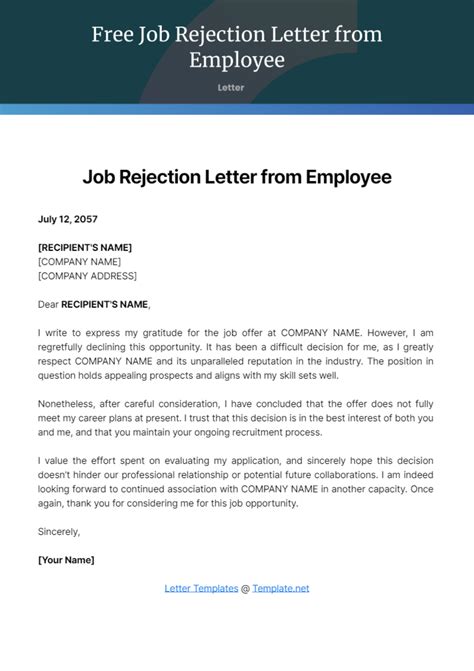 Free Job Rejection Letter from Employee

Letter

Job Rejection Letter from Employee

July 12, 2057

[RECIPIENT'S NAME]
[COMPANY NAME]
[COMPANY ADDRESS]

Dear RECIPIENT'S NAME,

I write to express my gratitude for the job offer at COMPANY NAME. However, I am regretfully declining this opportunity. It has been a difficult decision for me, as I greatly respect COMPANY NAME and its unparalleled reputation in the industry. The position in question holds appealing prospects and aligns with my skill sets well.

Nonetheless, after careful consideration, I have concluded that the offer does not fully meet my career plans at present. I trust that this decision is in the best interest of both you and me, and that you maintain your ongoing recruitment process.

I value the effort spent on evaluating my application, and sincerely hope this decision doesn't hinder our professional relationship or potential future collaborations. I am indeed looking forward to continued association with COMPANY NAME in another capacity. Once again, thank you for considering me for this job opportunity.

Sincerely,

[Your Name]

Letter Templates @ Template.net